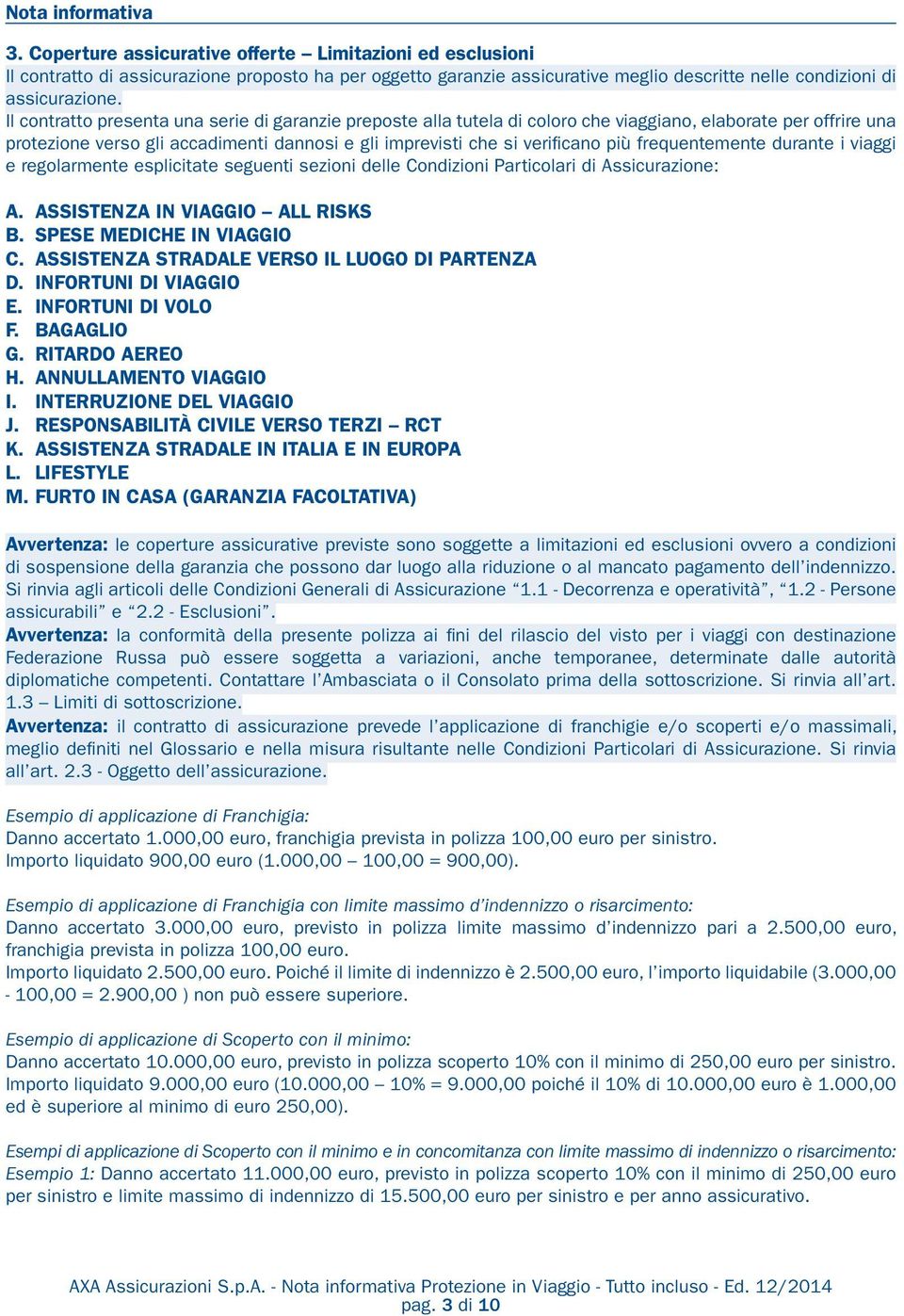 Nota informativa

3. Coperture assicurative offerte – Limitazioni ed esclusioni
Il contratto di assicurazione proposto ha per oggetto garanzie assicurative meglio descritte nelle condizioni di assicurazione.
Il contratto presenta una serie di garanzie preposte alla tutela di coloro che viaggiano, elaborate per offrire una protezione verso gli accadimenti dannosi e gli imprevisti che si verificano più frequentemente durante i viaggi e regolarmente esplicitate seguenti sezioni delle Condizioni Particolari di Assicurazione:

A. ASSISTENZA IN VIAGGIO – ALL RISKS
B. SPESE MEDICHE IN VIAGGIO
C. ASSISTENZA STRADALE VERSO IL LUOGO DI PARTENZA
D. INFORTUNI DI VIAGGIO
E. INFORTUNI DI VOLO
F. BAGAGLIO
G. RITARDO AEREO
H. ANNULLAMENTO VIAGGIO
I. INTERRUZIONE DEL VIAGGIO
J. RESPONSABILITÀ CIVILE VERSO TERZI – RCT
K. ASSISTENZA STRADALE IN ITALIA E IN EUROPA
L. LIFESTYLE
M. FURTO IN CASA (GARANZIA FACOLTATIVA)

Avvertenza: le coperture assicurative previste sono soggette a limitazioni ed esclusioni ovvero a condizioni di sospensione della garanzia che possono dar luogo alla riduzione o al mancato pagamento dell'indennizzo. Si rinvia agli articoli delle Condizioni Generali di Assicurazione "1.1 - Decorrenza e operatività", "1.2 - Persone assicurabili" e "2.2 - Esclusioni".
Avvertenza: la conformità della presente polizza ai fini del rilascio del visto per i viaggi con destinazione Federazione Russa può essere soggetta a variazioni, anche temporanee, determinate dalle autorità diplomatiche competenti. Contattare l'Ambasciata o il Consolato prima della sottoscrizione. Si rinvia all'art. 1.3 – Limiti di sottoscrizione.
Avvertenza: il contratto di assicurazione prevede l'applicazione di franchigie e/o scoperti e/o massimali, meglio definiti nel Glossario e nella misura risultante nelle Condizioni Particolari di Assicurazione. Si rinvia all'art. 2.3 - Oggetto dell'assicurazione.

Esempio di applicazione di Franchigia:
Danno accertato 1.000,00 euro, franchigia prevista in polizza 100,00 euro per sinistro.
Importo liquidato 900,00 euro (1.000,00 – 100,00 = 900,00).

Esempio di applicazione di Franchigia con limite massimo d'indennizzo o risarcimento:
Danno accertato 3.000,00 euro, previsto in polizza limite massimo d'indennizzo pari a 2.500,00 euro, franchigia prevista in polizza 100,00 euro.
Importo liquidato 2.500,00 euro. Poiché il limite di indennizzo è 2.500,00 euro, l'importo liquidabile (3.000,00 - 100,00 = 2.900,00 ) non può essere superiore.

Esempio di applicazione di Scoperto con il minimo:
Danno accertato 10.000,00 euro, previsto in polizza scoperto 10% con il minimo di 250,00 euro per sinistro.
Importo liquidato 9.000,00 euro (10.000,00 – 10% = 9.000,00 poiché il 10% di 10.000,00 euro è 1.000,00 ed è superiore al minimo di euro 250,00).

Esempi di applicazione di Scoperto con il minimo e in concomitanza con limite massimo di indennizzo o risarcimento:
Esempio 1: Danno accertato 11.000,00 euro, previsto in polizza scoperto 10% con il minimo di 250,00 euro per sinistro e limite massimo di indennizzo di 15.500,00 euro per sinistro e per anno assicurativo.

AXA Assicurazioni S.p.A. - Nota informativa Protezione in Viaggio - Tutto incluso - Ed. 12/2014
pag. 3 di 10